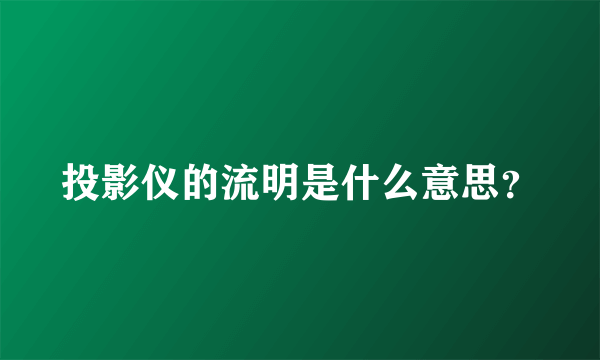 投影仪的流明是什么意思？